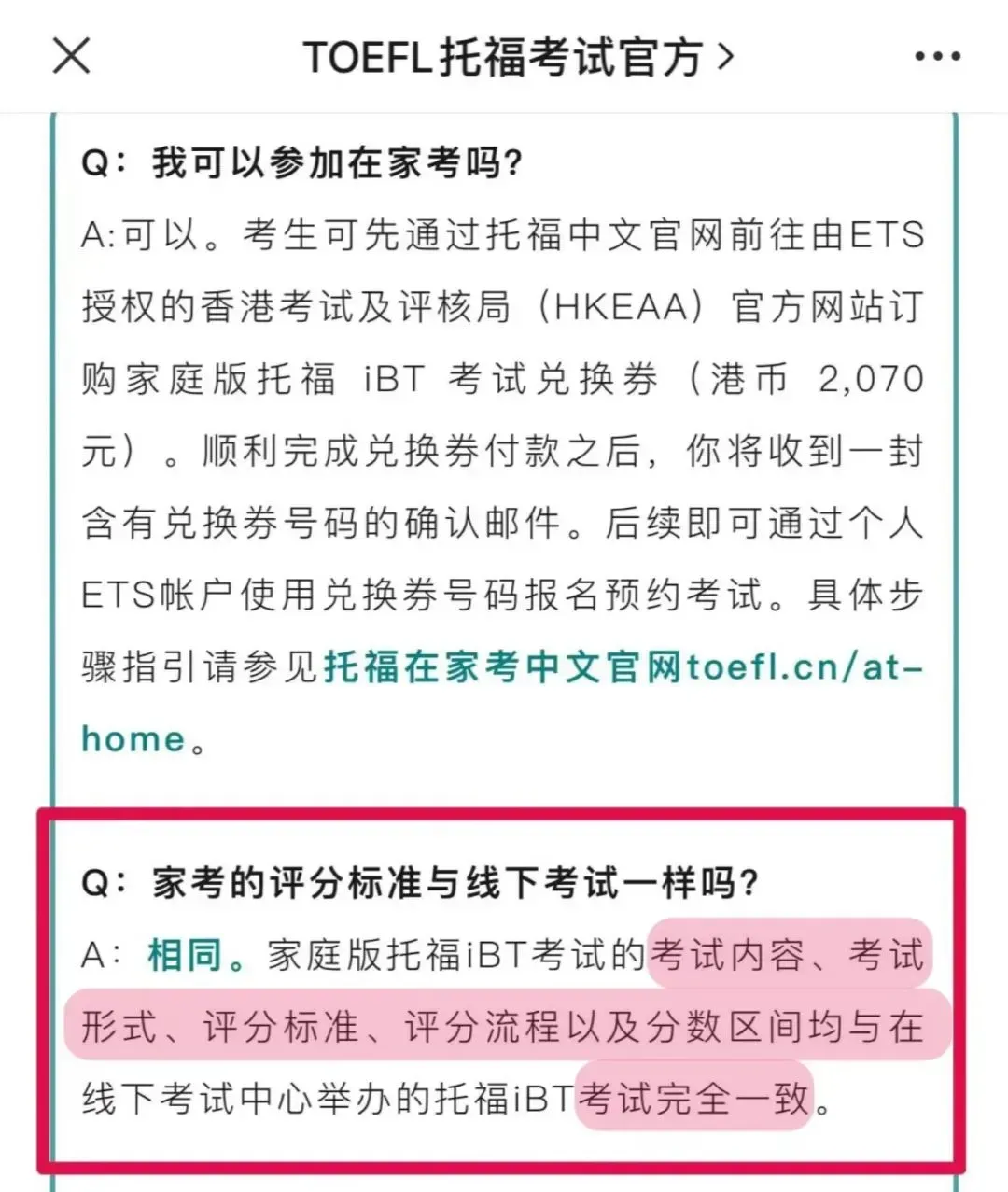 TOEFL托福考试官方 >

Q：我可以参加在家考吗？

A:可以。考生可先通过托福中文官网前往由ETS授权的香港考试及评核局（HKEAA）官方网站订购家庭版托福 iBT 考试兑换券（港币 2,070元）。顺利完成兑换券付款之后，你将收到一封含有兑换券号码的确认邮件。后续即可通过个人ETS帐户使用兑换券号码报名预约考试。具体步骤指引请参见托福在家考中文官网toefl.cn/at-home。

Q：家考的评分标准与线下考试一样吗？

A：相同。家庭版托福iBT考试的考试内容、考试形式、评分标准、评分流程以及分数区间均与在线下考试中心举办的托福iBT考试完全一致。